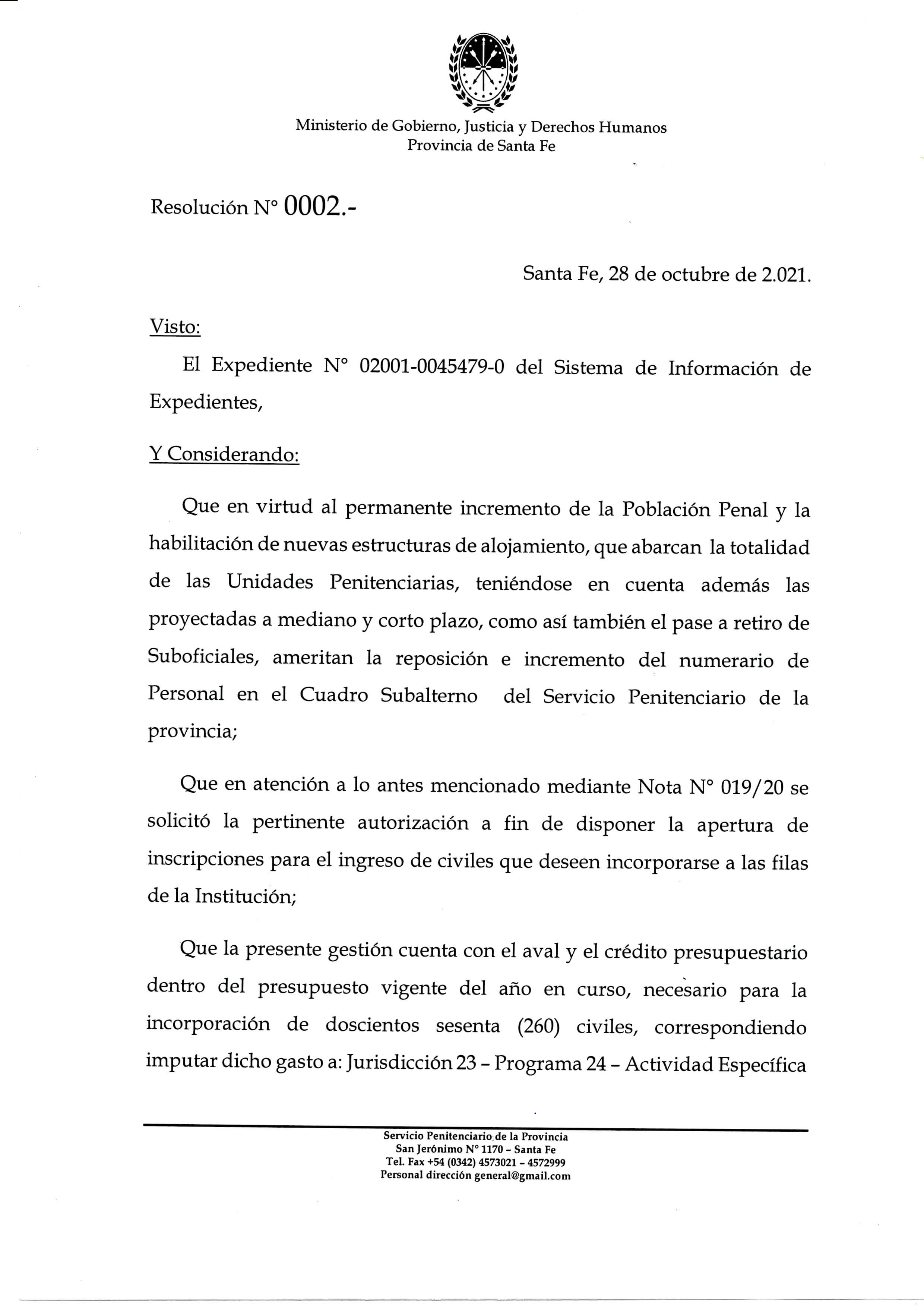 Ministerio de Gobierno, Justicia y Derechos Humanos
Provincia de Santa Fe

Resolución N° 0002.-

Santa Fe, 28 de octubre de 2.021.

Visto:

El Expediente N° 02001-0045479-0 del Sistema de Información de Expedientes,

Y Considerando:

Que en virtud al permanente incremento de la Población Penal y la habilitación de nuevas estructuras de alojamiento, que abarcan la totalidad de las Unidades Penitenciarias, teniéndose en cuenta además las proyectadas a mediano y corto plazo, como así también el pase a retiro de Suboficiales, ameritan la reposición e incremento del numerario de Personal en el Cuadro Subalterno del Servicio Penitenciario de la provincia;

Que en atención a lo antes mencionado mediante Nota N° 019/20 se solicitó la pertinente autorización a fin de disponer la apertura de inscripciones para el ingreso de civiles que deseen incorporarse a las filas de la Institución;

Que la presente gestión cuenta con el aval y el crédito presupuestario dentro del presupuesto vigente del año en curso, necesario para la incorporación de doscientos sesenta (260) civiles, correspondiendo imputar dicho gasto a: Jurisdicción 23 – Programa 24 – Actividad Específica

Servicio Penitenciario de la Provincia
San Jerónimo N° 1170 – Santa Fe
Tel. Fax +54 (0342) 4573021 – 4572999
Personal dirección general@gmail.com